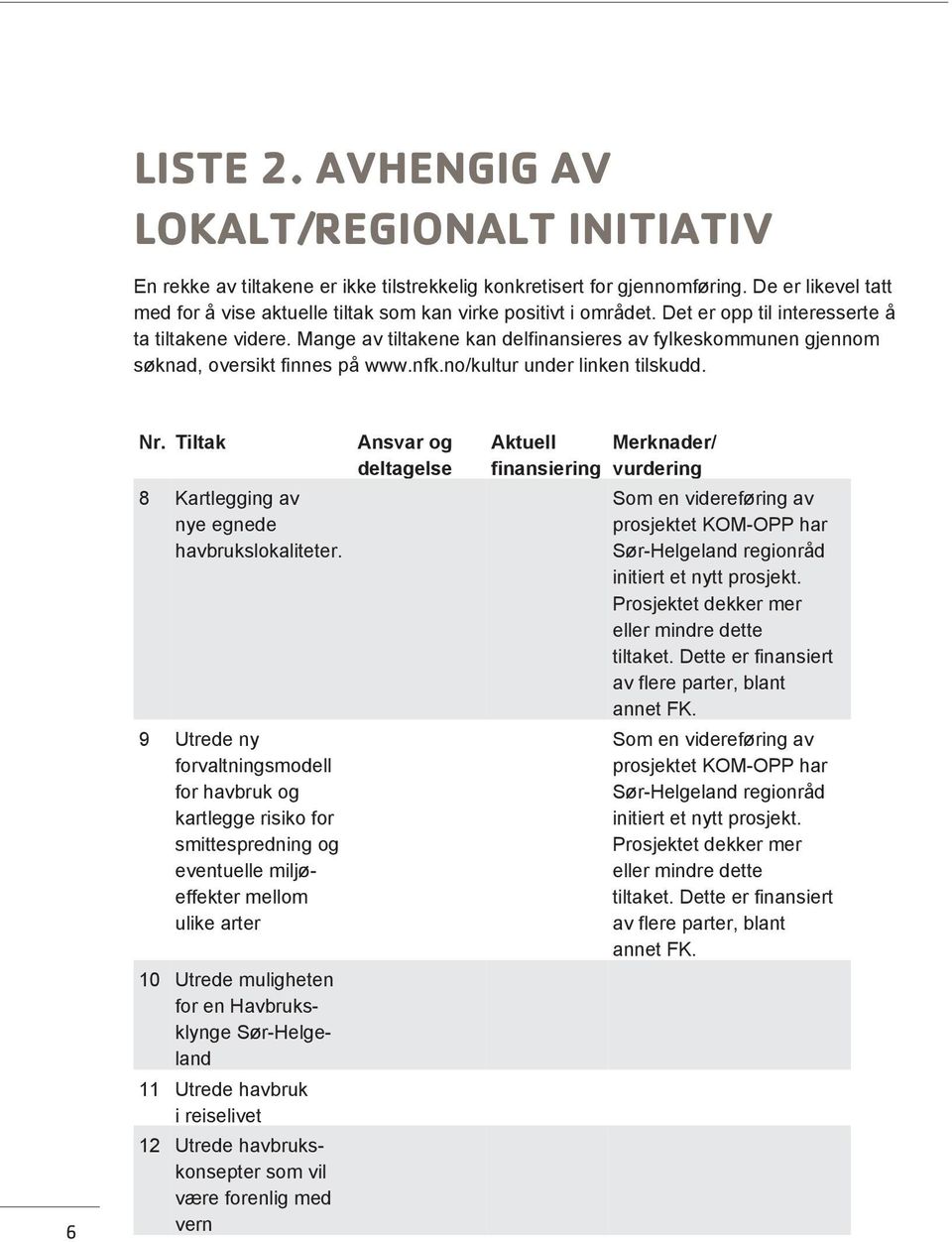 LISTE 2. AVHENGIG AV LOKALT/REGIONALT INITIATIV

En rekke av tiltakene er ikke tilstrekkelig konkretisert for gjennomføring. De er likevel tatt med for å vise aktuelle tiltak som kan virke positivt i området. Det er opp til interesserte å ta tiltakene videre. Mange av tiltakene kan delfinansieres av fylkeskommunen gjennom søknad, oversikt finnes på www.nfk.no/kultur under linken tilskudd.

| Nr. | Tiltak | Ansvar og deltagelse | Aktuell finansiering | Merknader/ vurdering |
|---|---|---|---|---|
| 8 | Kartlegging av nye egnede havbrukslokaliteter. | | | Som en videreføring av prosjektet KOM-OPP har Sør-Helgeland regionråd initiert et nytt prosjekt. Prosjektet dekker mer eller mindre dette tiltaket. Dette er finansiert av flere parter, blant annet FK. |
| 9 | Utrede ny forvaltningsmodell for havbruk og kartlegge risiko for smittespredning og eventuelle miljøeffekter mellom ulike arter | | | Som en videreføring av prosjektet KOM-OPP har Sør-Helgeland regionråd initiert et nytt prosjekt. Prosjektet dekker mer eller mindre dette tiltaket. Dette er finansiert av flere parter, blant annet FK. |
| 10 | Utrede muligheten for en Havbruksklynge Sør-Helgeland | | | |
| 11 | Utrede havbruk i reiselivet | | | |
| 12 | Utrede havbrukskonsepter som vil være forenlig med vern | | | |

6